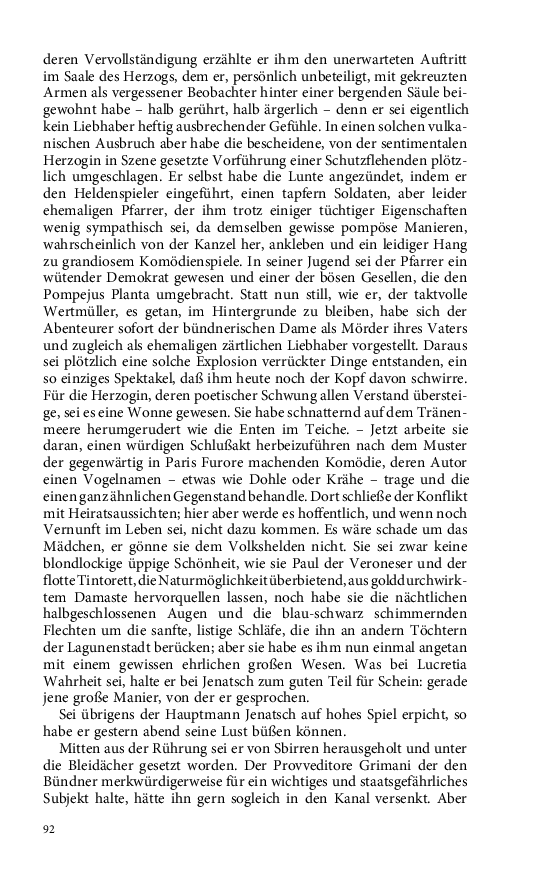 deren Vervollständigung erzählte er ihm den unerwarteten Auftritt im Saale des Herzogs, dem er, persönlich unbeteiligt, mit gekreuzten Armen als vergessener Beobachter hinter einer bergenden Säule beigewohnt habe – halb gerührt, halb ärgerlich – denn er sei eigentlich kein Liebhaber heftig ausbrechender Gefühle. In einen solchen vulkanischen Ausbruch aber habe die bescheidene, von der sentimentalen Herzogin in Szene gesetzte Vorführung einer Schutzflehenden plötzlich umgeschlagen. Er selbst habe die Lunte angezündet, indem er den Heldenspieler eingeführt, einen tapfern Soldaten, aber leider ehemaligen Pfarrer, der ihm trotz einiger tüchtiger Eigenschaften wenig sympathisch sei, da demselben gewisse pompöse Manieren, wahrscheinlich von der Kanzel her, ankleben und ein leidiger Hang zu grandiosem Komödienspiele. In seiner Jugend sei der Pfarrer ein wütender Demokrat gewesen und einer der bösen Gesellen, die den Pompejus Planta umgebracht. Statt nun still, wie er, der taktvolle Wertmüller, es getan, im Hintergrunde zu bleiben, habe sich der Abenteurer sofort der bündnerischen Dame als Mörder ihres Vaters und zugleich als ehemaligen zärtlichen Liebhaber vorgestellt. Daraus sei plötzlich eine solche Explosion verrückter Dinge entstanden, ein so einziges Spektakel, daß ihm heute noch der Kopf davon schwirre. Für die Herzogin, deren poetischer Schwung allen Verstand übersteige, sei es eine Wonne gewesen. Sie habe schnatternd auf dem Tränenmeere herumgerudert wie die Enten im Teiche. – Jetzt arbeite sie daran, einen würdigen Schlußakt herbeizuführen nach dem Muster der gegenwärtig in Paris Furore machenden Komödie, deren Autor einen Vogelnamen – etwas wie Dohle oder Krähe – trage und die einen ganz ähnlichen Gegenstand behandle. Dort schließe der Konflikt mit Heiratsaussichten; hier aber werde es hoffentlich, und wenn noch Vernunft im Leben sei, nicht dazu kommen. Es wäre schade um das Mädchen, er gönne sie dem Volkshelden nicht. Sie sei zwar keine blondlockige üppige Schönheit, wie sie Paul der Veroneser und der flotte Tintorett, die Naturmöglichkeit überbietend, aus golddurchwirktem Damaste hervorquellen lassen, noch habe sie die nächtlichen halbgeschlossenen Augen und die blau-schwarz schimmernden Flechten um die sanfte, listige Schläfe, die ihn an andern Töchtern der Lagunenstadt berücken; aber sie habe es ihm nun einmal angetan mit einem gewissen ehrlichen großen Wesen. Was bei Lucretia Wahrheit sei, halte er bei Jenatsch zum guten Teil für Schein: gerade jene große Manier, von der er gesprochen.

Sei übrigens der Hauptmann Jenatsch auf hohes Spiel erpicht, so habe er gestern abend seine Lust büßen können.

Mitten aus der Rührung sei er von Sbirren herausgeholt und unter die Bleidächer gesetzt worden. Der Provveditore Grimani der den Bündner merkwürdigerweise für ein wichtiges und staatsgefährliches Subjekt halte, hätte ihn gern sogleich in den Kanal versenkt. Aber

92